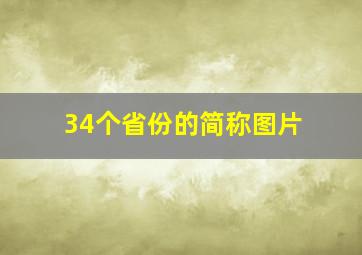 34个省份的简称图片